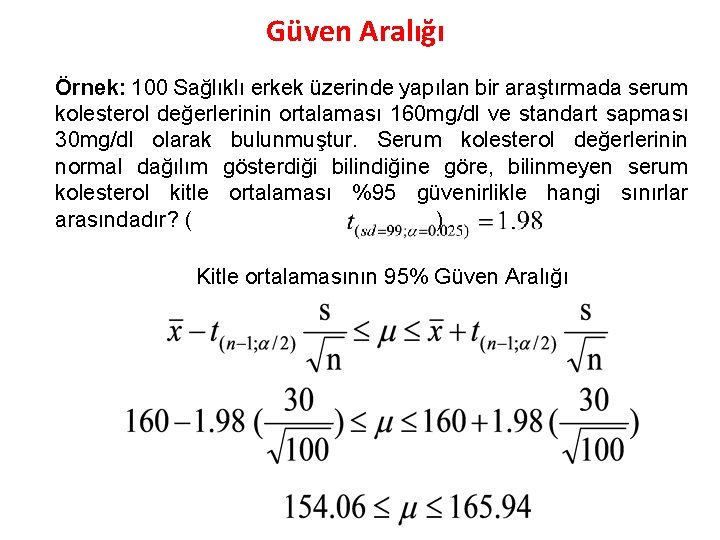 Güven Aralığı

Örnek: 100 Sağlıklı erkek üzerinde yapılan bir araştırmada serum kolesterol değerlerinin ortalaması 160mg/dl ve standart sapması 30mg/dl olarak bulunmuştur. Serum kolesterol değerlerinin normal dağılım gösterdiği bilindiğine göre, bilinmeyen serum kolesterol kitle ortalaması %95 güvenirlikle hangi sınırlar arasındadır? ( $t_{(sd=99;\alpha=0.025)} = 1.98$ )

Kitle ortalamasının 95% Güven Aralığı

$\bar{x} - t_{(n-1;\alpha/2)} \frac{s}{\sqrt{n}} \leq \mu \leq \bar{x} + t_{(n-1;\alpha/2)} \frac{s}{\sqrt{n}}$

$160 - 1.98 \left(\frac{30}{\sqrt{100}}\right) \leq \mu \leq 160 + 1.98 \left(\frac{30}{\sqrt{100}}\right)$

$154.06 \leq \mu \leq 165.94$